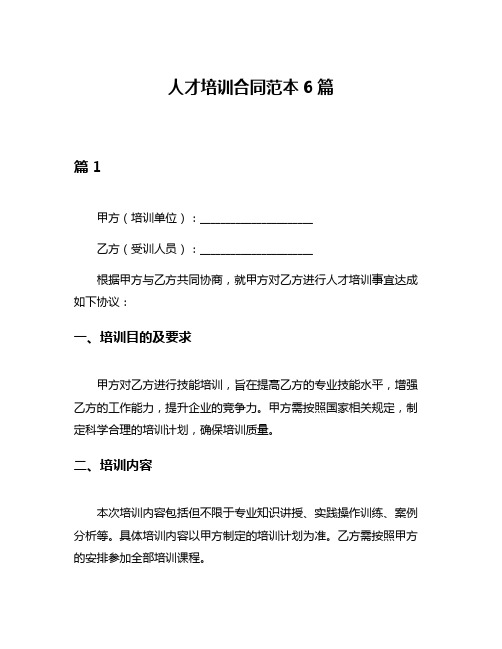 人才培训合同范本 6 篇

篇 1

甲方（培训单位）：____________________

乙方（受训人员）：____________________

根据甲方与乙方共同协商，就甲方对乙方进行人才培训事宜达成如下协议：

一、培训目的及要求

甲方对乙方进行技能培训，旨在提高乙方的专业技能水平，增强乙方的工作能力，提升企业的竞争力。甲方需按照国家相关规定，制定科学合理的培训计划，确保培训质量。

二、培训内容

本次培训内容包括但不限于专业知识讲授、实践操作训练、案例分析等。具体培训内容以甲方制定的培训计划为准。乙方需按照甲方的安排参加全部培训课程。